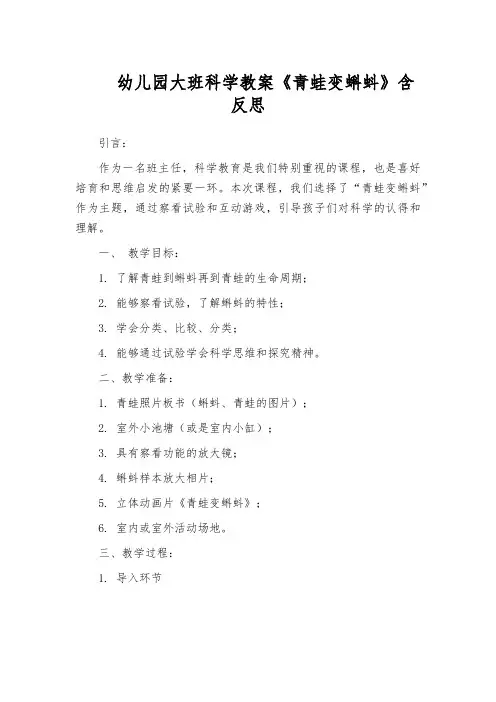 幼儿园大班科学教案《青蛙变蝌蚪》含反思

引言：

作为一名班主任，科学教育是我们特别重视的课程，也是喜好培育和思维启发的紧要一环。本次课程，我们选择了“青蛙变蝌蚪”作为主题，通过察看试验和互动游戏，引导孩子们对科学的认得和理解。

一、 教学目标：

1. 了解青蛙到蝌蚪再到青蛙的生命周期；

2. 能够察看试验，了解蝌蚪的特性；

3. 学会分类、比较、分类；

4. 能够通过试验学会科学思维和探究精神。

二、教学准备：

1. 青蛙照片板书（蝌蚪、青蛙的图片）；

2. 室外小池塘（或是室内小缸）；

3. 具有察看功能的放大镜；

4. 蝌蚪样本放大相片；

5. 立体动画片《青蛙变蝌蚪》；

6. 室内或室外活动场地。

三、教学过程：

1. 导入环节